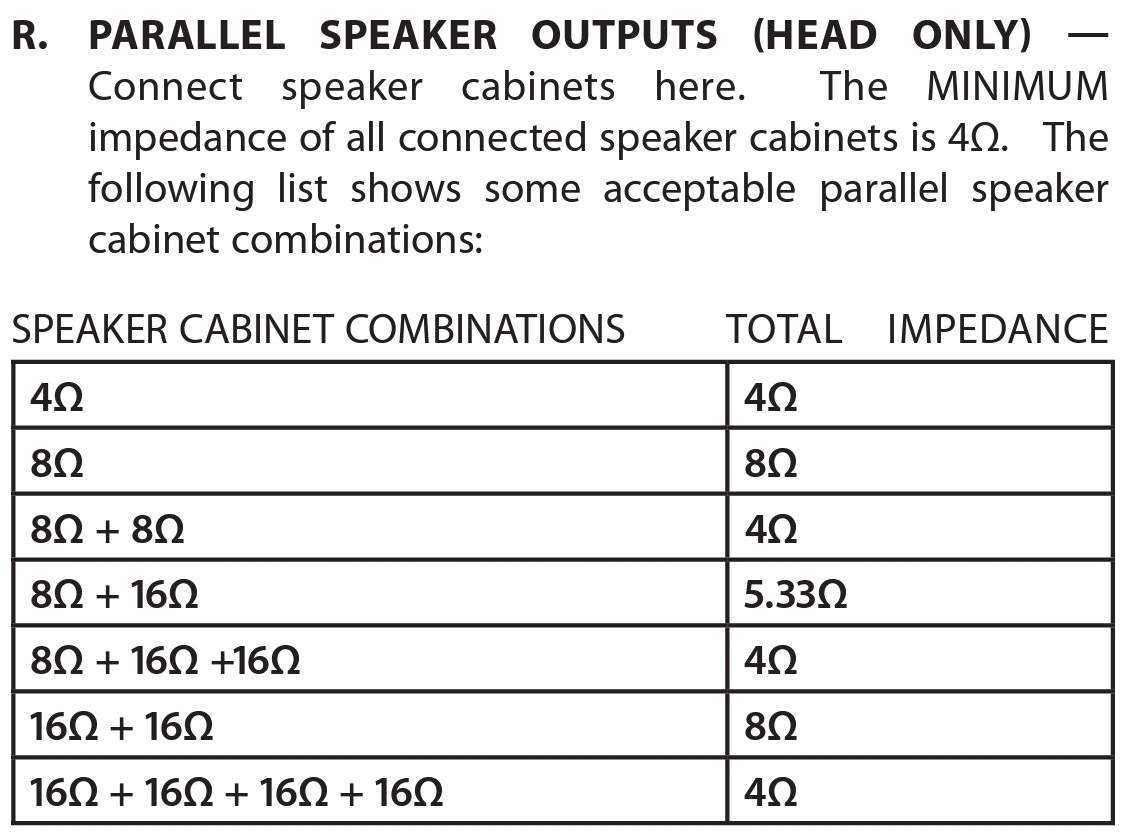 R. PARALLEL SPEAKER OUTPUTS (HEAD ONLY) — Connect speaker cabinets here. The MINIMUM impedance of all connected speaker cabinets is 4Ω. The following list shows some acceptable parallel speaker cabinet combinations:

| SPEAKER CABINET COMBINATIONS | TOTAL IMPEDANCE |
|---|---|
| 4Ω | 4Ω |
| 8Ω | 8Ω |
| 8Ω + 8Ω | 4Ω |
| 8Ω + 16Ω | 5.33Ω |
| 8Ω + 16Ω +16Ω | 4Ω |
| 16Ω + 16Ω | 8Ω |
| 16Ω + 16Ω + 16Ω + 16Ω | 4Ω |